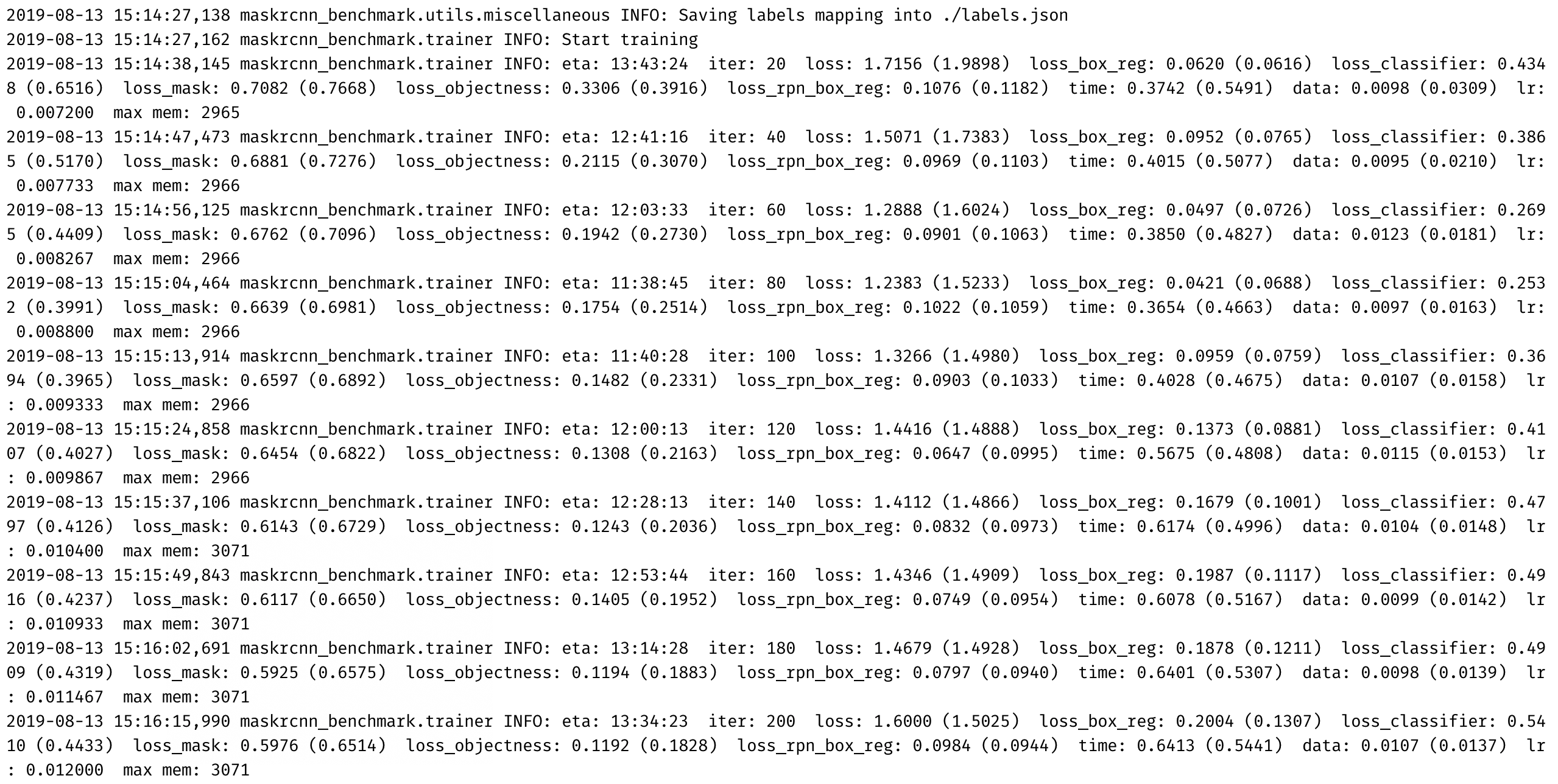 2019-08-13 15:14:27,138 maskrcnn_benchmark.utils.miscellaneous INFO: Saving labels mapping into ./labels.json
2019-08-13 15:14:27,162 maskrcnn_benchmark.trainer INFO: Start training
2019-08-13 15:14:38,145 maskrcnn_benchmark.trainer INFO: eta: 13:43:24 iter: 20 loss: 1.7156 (1.9898) loss_box_reg: 0.0620 (0.0616) loss_classifier: 0.4348 (0.6516) loss_mask: 0.7082 (0.7668) loss_objectness: 0.3306 (0.3916) loss_rpn_box_reg: 0.1076 (0.1182) time: 0.3742 (0.5491) data: 0.0098 (0.0309) lr: 0.007200 max mem: 2965
2019-08-13 15:14:47,473 maskrcnn_benchmark.trainer INFO: eta: 12:41:16 iter: 40 loss: 1.5071 (1.7383) loss_box_reg: 0.0952 (0.0765) loss_classifier: 0.3865 (0.5170) loss_mask: 0.6881 (0.7276) loss_objectness: 0.2115 (0.3070) loss_rpn_box_reg: 0.0969 (0.1103) time: 0.4015 (0.5077) data: 0.0095 (0.0210) lr: 0.007733 max mem: 2966
2019-08-13 15:14:56,125 maskrcnn_benchmark.trainer INFO: eta: 12:03:33 iter: 60 loss: 1.2888 (1.6024) loss_box_reg: 0.0497 (0.0726) loss_classifier: 0.2695 (0.4409) loss_mask: 0.6762 (0.7096) loss_objectness: 0.1942 (0.2730) loss_rpn_box_reg: 0.0901 (0.1063) time: 0.3850 (0.4827) data: 0.0123 (0.0181) lr: 0.008267 max mem: 2966
2019-08-13 15:15:04,464 maskrcnn_benchmark.trainer INFO: eta: 11:38:45 iter: 80 loss: 1.2383 (1.5233) loss_box_reg: 0.0421 (0.0688) loss_classifier: 0.2532 (0.3991) loss_mask: 0.6639 (0.6981) loss_objectness: 0.1754 (0.2514) loss_rpn_box_reg: 0.1022 (0.1059) time: 0.3654 (0.4663) data: 0.0097 (0.0163) lr: 0.008800 max mem: 2966
2019-08-13 15:15:13,914 maskrcnn_benchmark.trainer INFO: eta: 11:40:28 iter: 100 loss: 1.3266 (1.4980) loss_box_reg: 0.0959 (0.0759) loss_classifier: 0.3694 (0.3965) loss_mask: 0.6597 (0.6892) loss_objectness: 0.1482 (0.2331) loss_rpn_box_reg: 0.0903 (0.1033) time: 0.4028 (0.4675) data: 0.0107 (0.0158) lr: 0.009333 max mem: 2966
2019-08-13 15:15:24,858 maskrcnn_benchmark.trainer INFO: eta: 12:00:13 iter: 120 loss: 1.4416 (1.4888) loss_box_reg: 0.1373 (0.0881) loss_classifier: 0.4107 (0.4027) loss_mask: 0.6454 (0.6822) loss_objectness: 0.1308 (0.2163) loss_rpn_box_reg: 0.0647 (0.0995) time: 0.5675 (0.4808) data: 0.0115 (0.0153) lr: 0.009867 max mem: 2966
2019-08-13 15:15:37,106 maskrcnn_benchmark.trainer INFO: eta: 12:28:13 iter: 140 loss: 1.4112 (1.4866) loss_box_reg: 0.1679 (0.1001) loss_classifier: 0.4797 (0.4126) loss_mask: 0.6143 (0.6729) loss_objectness: 0.1243 (0.2036) loss_rpn_box_reg: 0.0832 (0.0973) time: 0.6174 (0.4996) data: 0.0104 (0.0148) lr: 0.010400 max mem: 3071
2019-08-13 15:15:49,843 maskrcnn_benchmark.trainer INFO: eta: 12:53:44 iter: 160 loss: 1.4346 (1.4909) loss_box_reg: 0.1987 (0.1117) loss_classifier: 0.4916 (0.4237) loss_mask: 0.6117 (0.6650) loss_objectness: 0.1405 (0.1952) loss_rpn_box_reg: 0.0749 (0.0954) time: 0.6078 (0.5167) data: 0.0099 (0.0142) lr: 0.010933 max mem: 3071
2019-08-13 15:16:02,691 maskrcnn_benchmark.trainer INFO: eta: 13:14:28 iter: 180 loss: 1.4679 (1.4928) loss_box_reg: 0.1878 (0.1211) loss_classifier: 0.4909 (0.4319) loss_mask: 0.5925 (0.6575) loss_objectness: 0.1194 (0.1883) loss_rpn_box_reg: 0.0797 (0.0940) time: 0.6401 (0.5307) data: 0.0098 (0.0139) lr: 0.011467 max mem: 3071
2019-08-13 15:16:15,990 maskrcnn_benchmark.trainer INFO: eta: 13:34:23 iter: 200 loss: 1.6000 (1.5025) loss_box_reg: 0.2004 (0.1307) loss_classifier: 0.5410 (0.4433) loss_mask: 0.5976 (0.6514) loss_objectness: 0.1192 (0.1828) loss_rpn_box_reg: 0.0984 (0.0944) time: 0.6413 (0.5441) data: 0.0107 (0.0137) lr: 0.012000 max mem: 3071